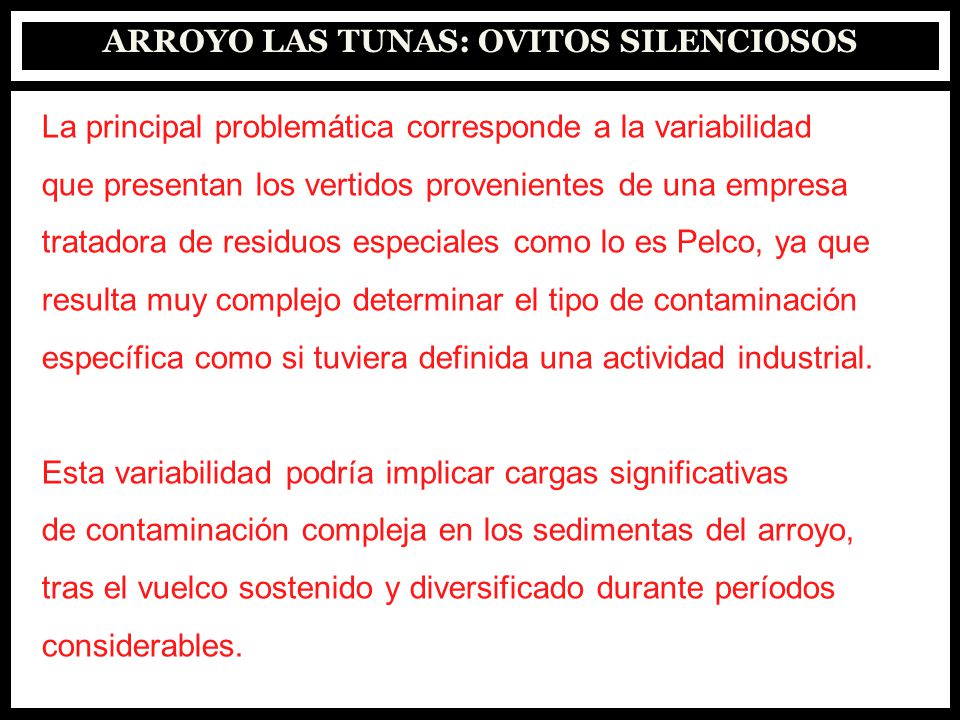 ARROYO LAS TUNAS: OVITOS SILENCIOSOS

La principal problemática corresponde a la variabilidad que presentan los vertidos provenientes de una empresa tratadora de residuos especiales como lo es Pelco, ya que resulta muy complejo determinar el tipo de contaminación específica como si tuviera definida una actividad industrial.

Esta variabilidad podría implicar cargas significativas de contaminación compleja en los sedimentas del arroyo, tras el vuelco sostenido y diversificado durante períodos considerables.